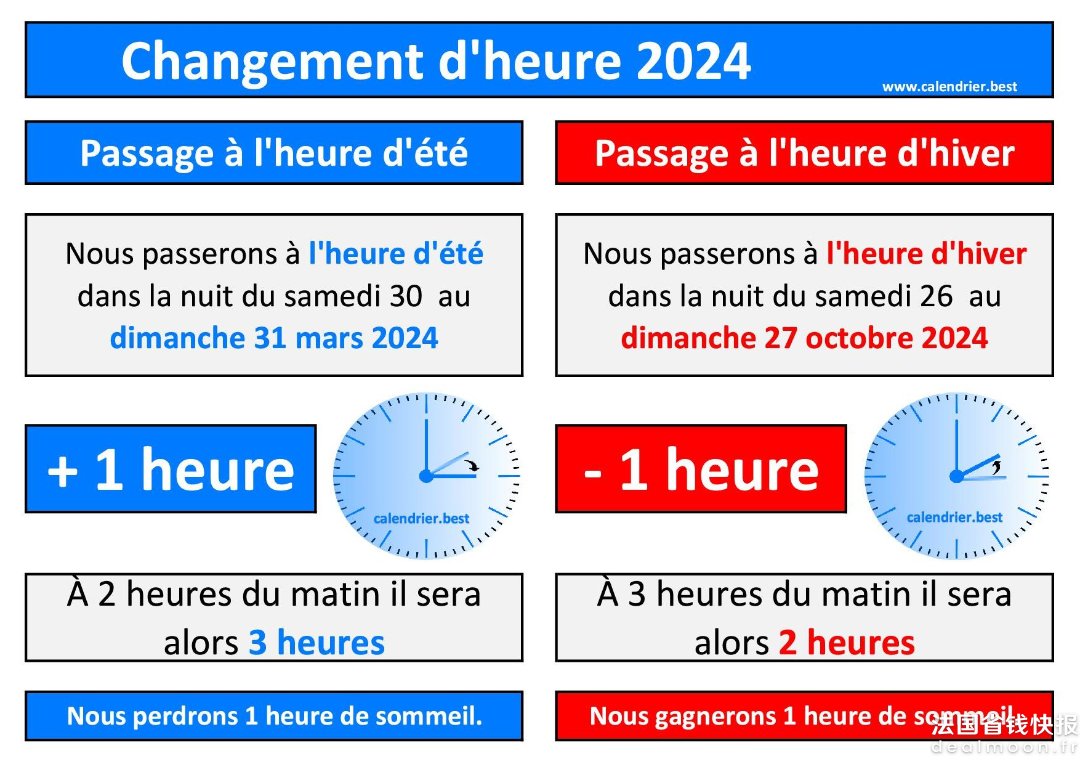 Changement d'heure 2024

www.calendrier.best

Passage à l'heure d'été

Nous passerons à l'heure d'été dans la nuit du samedi 30 au dimanche 31 mars 2024

+ 1 heure

calendrier.best

À 2 heures du matin il sera alors 3 heures

Nous perdrons 1 heure de sommeil.

Passage à l'heure d'hiver

Nous passerons à l'heure d'hiver dans la nuit du samedi 26 au dimanche 27 octobre 2024

- 1 heure

calendrier.best

À 3 heures du matin il sera alors 2 heures

Nous gagnerons 1 heure de sommeil.

法国省钱快报
dealmoon.fr